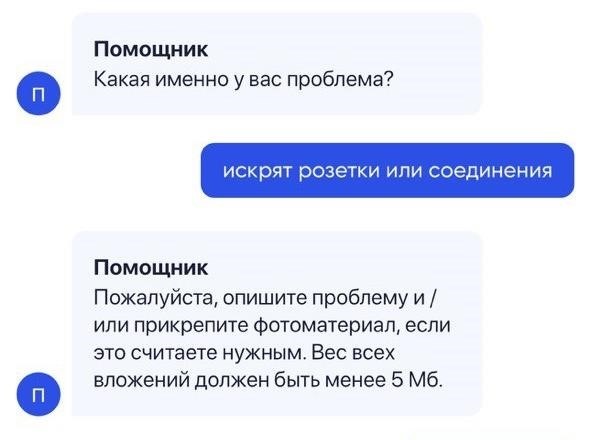 Помощник
Какая именно у вас проблема?

П

искрят розетки или соединения

Помощник
Пожалуйста, опишите проблему и / или прикрепите фотоматериал, если это считаете нужным. Вес всех вложений должен быть менее 5 Мб.

П